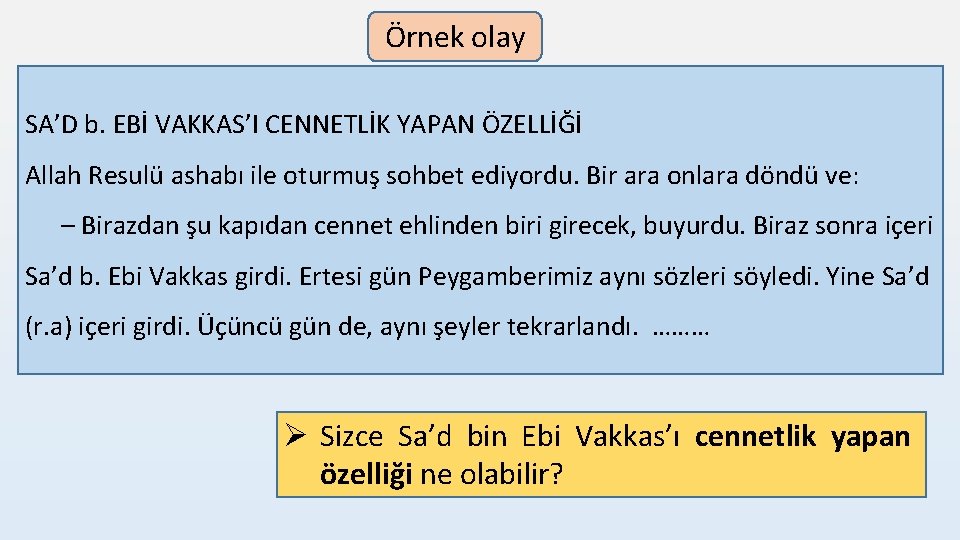 Örnek olay

SA’D b. EBİ VAKKAS’I CENNETLİK YAPAN ÖZELLİĞİ

Allah Resulü ashabı ile oturmuş sohbet ediyordu. Bir ara onlara döndü ve:

– Birazdan şu kapıdan cennet ehlinden biri girecek, buyurdu. Biraz sonra içeri Sa’d b. Ebi Vakkas girdi. Ertesi gün Peygamberimiz aynı sözleri söyledi. Yine Sa’d (r.a) içeri girdi. Üçüncü gün de, aynı şeyler tekrarlandı. ………

➢ Sizce Sa’d bin Ebi Vakkas’ı cennetlik yapan özelliği ne olabilir?